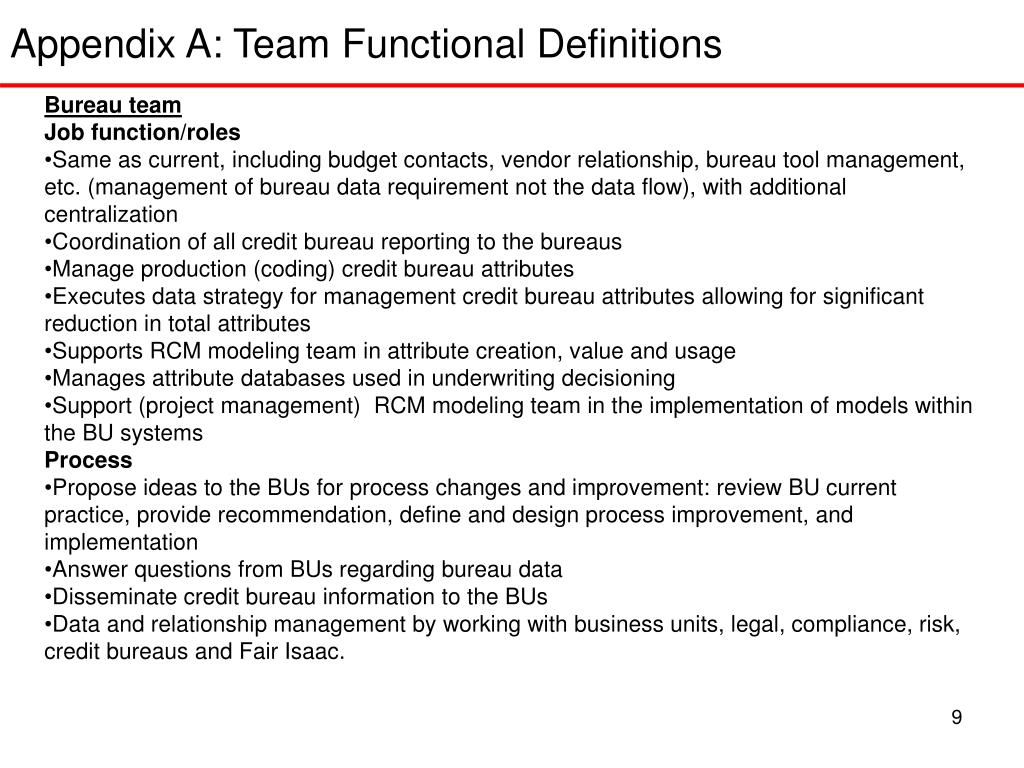 Appendix A: Team Functional Definitions

Bureau team
Job function/roles
•Same as current, including budget contacts, vendor relationship, bureau tool management, etc. (management of bureau data requirement not the data flow), with additional centralization
•Coordination of all credit bureau reporting to the bureaus
•Manage production (coding) credit bureau attributes
•Executes data strategy for management credit bureau attributes allowing for significant reduction in total attributes
•Supports RCM modeling team in attribute creation, value and usage
•Manages attribute databases used in underwriting decisioning
•Support (project management) RCM modeling team in the implementation of models within the BU systems
Process
•Propose ideas to the BUs for process changes and improvement: review BU current practice, provide recommendation, define and design process improvement, and implementation
•Answer questions from BUs regarding bureau data
•Disseminate credit bureau information to the BUs
•Data and relationship management by working with business units, legal, compliance, risk, credit bureaus and Fair Isaac.

9